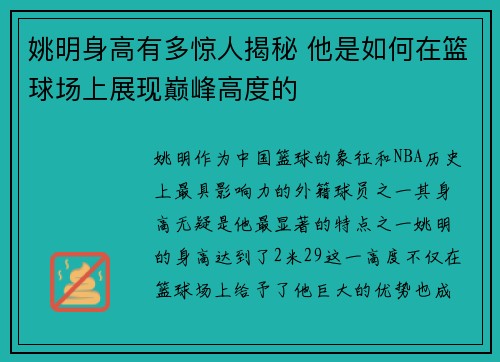 姚明身高有多惊人揭秘 他是如何在篮球场上展现巅峰高度的

姚明作为中国篮球的象征和NBA历史上最具影响力的外籍球员之一其身高无疑是他最显著的特点之一姚明的身高达到了2米29这一高度不仅在篮球场上给予了他巨大的优势也成